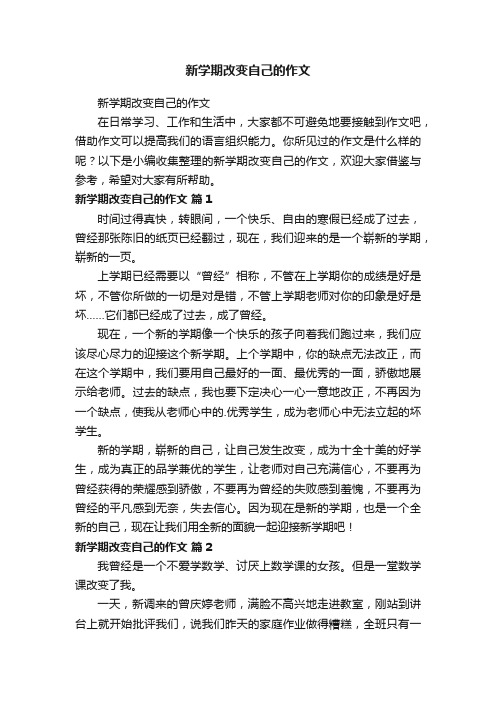 新学期改变自己的作文

新学期改变自己的作文

在日常学习、工作和生活中，大家都不可避免地要接触到作文吧，借助作文可以提高我们的语言组织能力。你所见过的作文是什么样的呢？以下是小编收集整理的新学期改变自己的作文，欢迎大家借鉴与参考，希望对大家有所帮助。

新学期改变自己的作文 篇1

时间过得真快，转眼间，一个快乐、自由的寒假已经成了过去，曾经那张陈旧的纸页已经翻过，现在，我们迎来的是一个崭新的学期，崭新的一页。

上学期已经需要以“曾经”相称，不管在上学期你的成绩是好是坏，不管你所做的一切是对是错，不管上学期老师对你的印象是好是坏……它们都已经成了过去，成了曾经。

现在，一个新的学期像一个快乐的孩子向着我们跑过来，我们应该尽心尽力的迎接这个新学期。上个学期中，你的缺点无法改正，而在这个学期中，我们要用自己最好的一面、最优秀的一面，骄傲地展示给老师。过去的缺点，我也要下定决心一心一意地改正，不再因为一个缺点，使我从老师心中的.优秀学生，成为老师心中无法立起的坏学生。

新的学期，崭新的自己，让自己发生改变，成为十全十美的好学生，成为真正的品学兼优的学生，让老师对自己充满信心，不要再为曾经获得的荣耀感到骄傲，不要再为曾经的失败感到羞愧，不要再为曾经的平凡感到无奈，失去信心。因为现在是新的学期，也是一个全新的自己，现在让我们用全新的面貌一起迎接新学期吧！

新学期改变自己的作文 篇2

我曾经是一个不爱学数学、讨厌上数学课的女孩。但是一堂数学课改变了我。

一天，新调来的曾庆婷老师，满脸不高兴地走进教室，刚站到讲台上就开始批评我们，说我们昨天的家庭作业做得糟糕，全班只有一